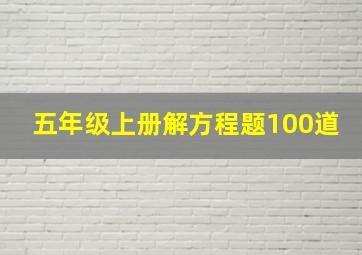 五年级上册解方程题100道